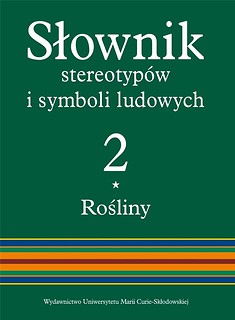 Słownik
stereotypów
i symboli ludowych

2
*
Rośliny

Wydawnictwo Uniwersytetu Marii Curie-Skłodowskiej